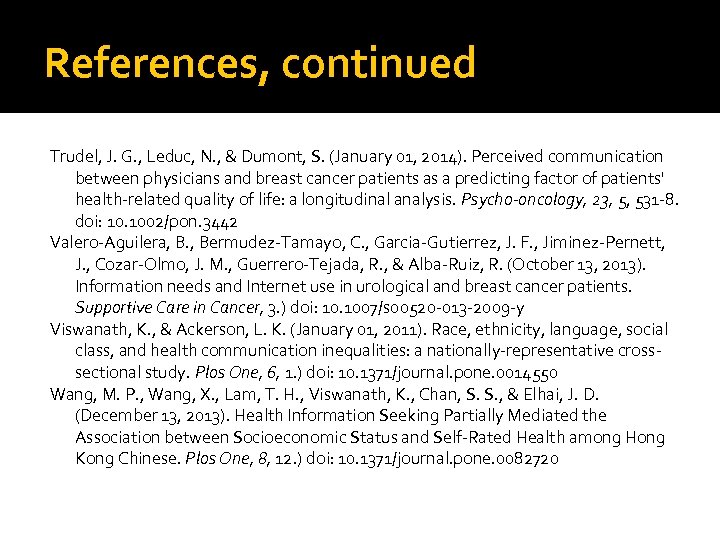 References, continued

Trudel, J. G., Leduc, N., & Dumont, S. (January 01, 2014). Perceived communication between physicians and breast cancer patients as a predicting factor of patients' health-related quality of life: a longitudinal analysis. Psycho-oncology, 23, 5, 531-8. doi: 10.1002/pon.3442

Valero-Aguilera, B., Bermudez-Tamayo, C., Garcia-Gutierrez, J. F., Jiminez-Pernett, J., Cozar-Olmo, J. M., Guerrero-Tejada, R., & Alba-Ruiz, R. (October 13, 2013). Information needs and Internet use in urological and breast cancer patients. Supportive Care in Cancer, 3.) doi: 10.1007/s00520-013-2009-y

Viswanath, K., & Ackerson, L. K. (January 01, 2011). Race, ethnicity, language, social class, and health communication inequalities: a nationally-representative cross-sectional study. Plos One, 6, 1.) doi: 10.1371/journal.pone.0014550

Wang, M. P., Wang, X., Lam, T. H., Viswanath, K., Chan, S. S., & Elhai, J. D. (December 13, 2013). Health Information Seeking Partially Mediated the Association between Socioeconomic Status and Self-Rated Health among Hong Kong Chinese. Plos One, 8, 12.) doi: 10.1371/journal.pone.0082720